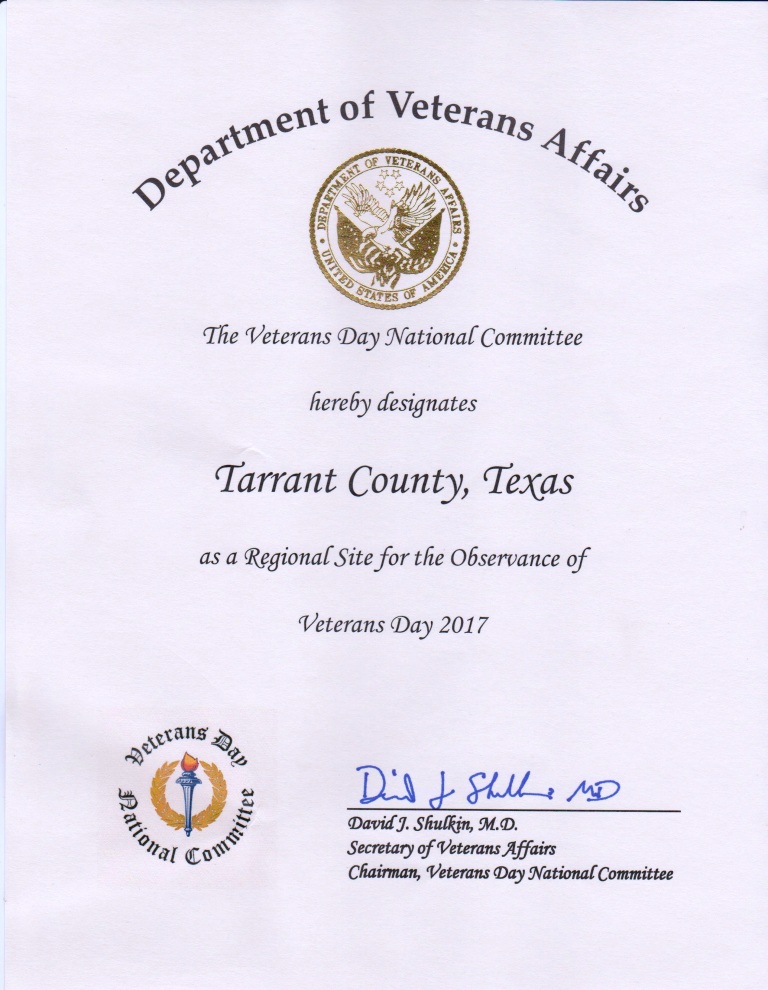 Department of Veterans Affairs

DEPARTMENT OF VETERANS AFFAIRS
UNITED STATES OF AMERICA

The Veterans Day National Committee

hereby designates

Tarrant County, Texas

as a Regional Site for the Observance of

Veterans Day 2017

Veterans Day National Committee

David J. Shulkin MD

David J. Shulkin, M.D.
Secretary of Veterans Affairs
Chairman, Veterans Day National Committee